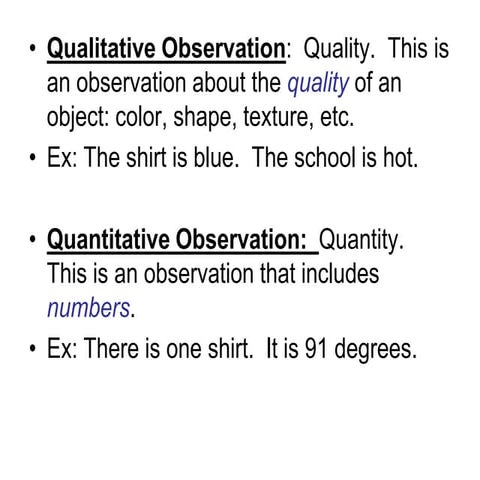 • Qualitative Observation: Quality. This is an observation about the quality of an object: color, shape, texture, etc.
• Ex: The shirt is blue. The school is hot.

• Quantitative Observation: Quantity. This is an observation that includes numbers.
• Ex: There is one shirt. It is 91 degrees.